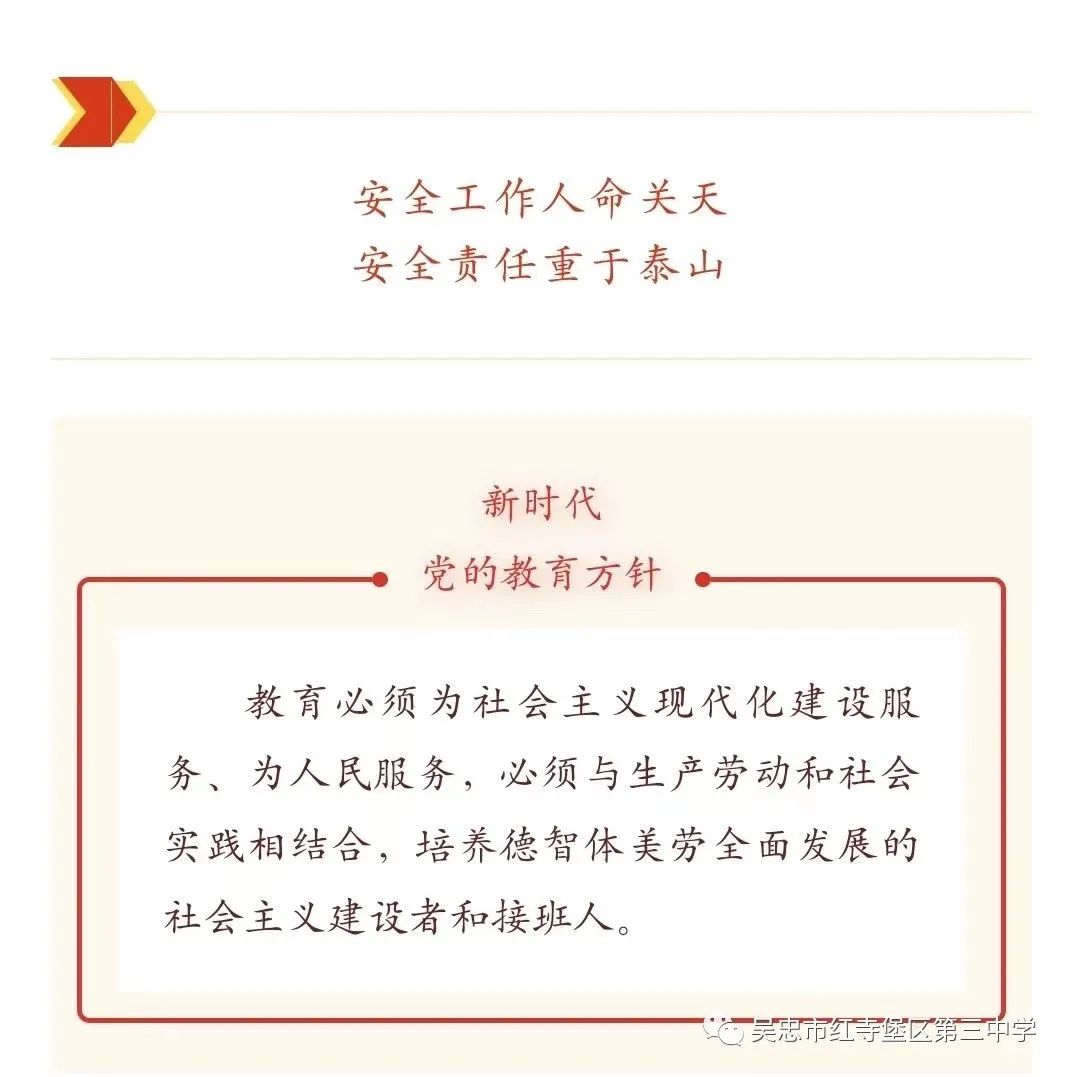 安全工作人命关天
安全责任重于泰山

新时代
党的教育方针

教育必须为社会主义现代化建设服务、为人民服务，必须与生产劳动和社会实践相结合，培养德智体美劳全面发展的社会主义建设者和接班人。

吴忠市红寺堡区第三中学